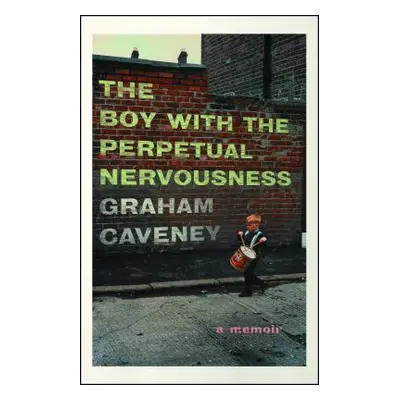 THE BOY WITH THE PERPETUAL NERVOUSNESS

GRAHAM CAVENEY

a memoir